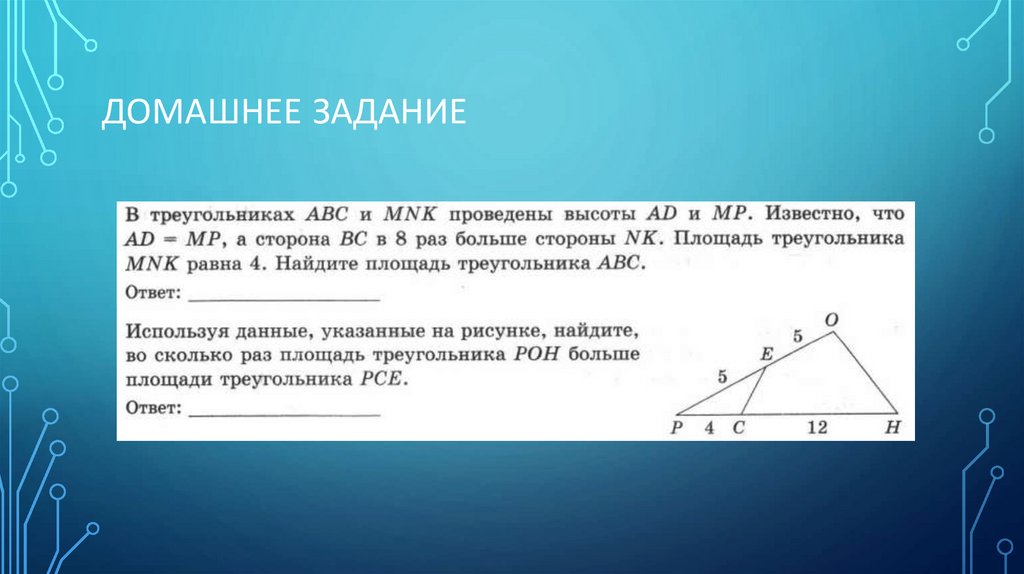 ДОМАШНЕЕ ЗАДАНИЕ

В треугольниках $ABC$ и $MNK$ проведены высоты $AD$ и $MP$. Известно, что $AD = MP$, а сторона $BC$ в 8 раз больше стороны $NK$. Площадь треугольника $MNK$ равна 4. Найдите площадь треугольника $ABC$.

Ответ: ____

Используя данные, указанные на рисунке, найдите, во сколько раз площадь треугольника $POH$ больше площади треугольника $PCE$.

Ответ: ____

O
5
E
5
P 4 C 12 H